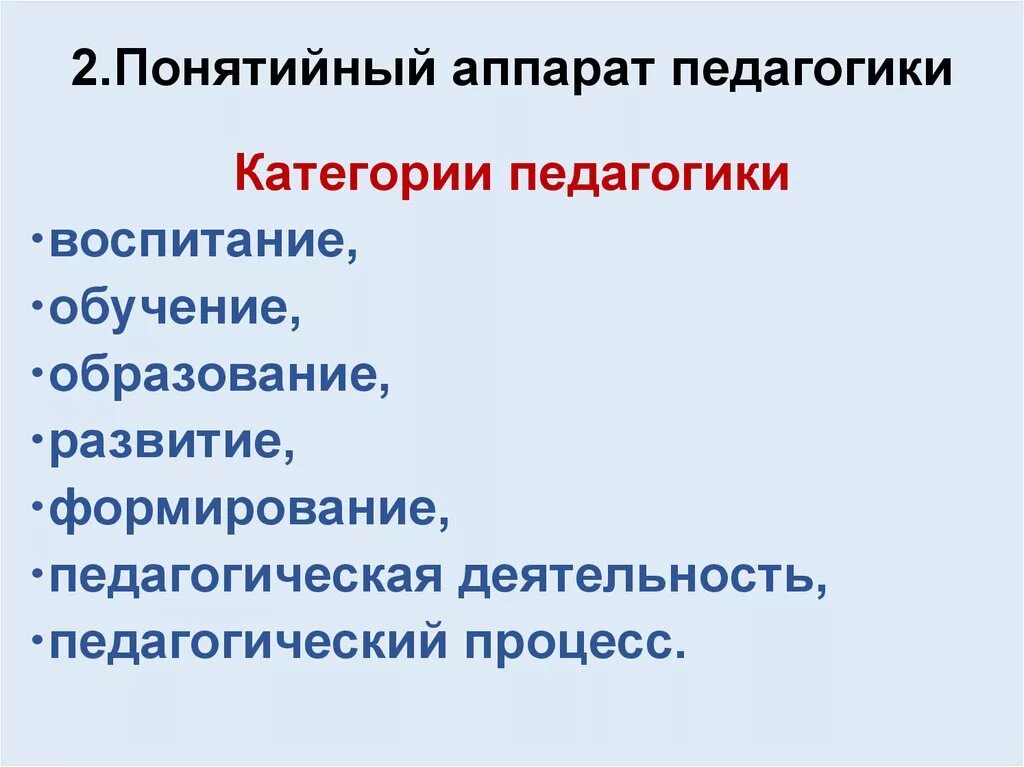 2.Понятийный аппарат педагогики

Категории педагогики

• воспитание,
• обучение,
• образование,
• развитие,
• формирование,
• педагогическая деятельность,
• педагогический процесс.